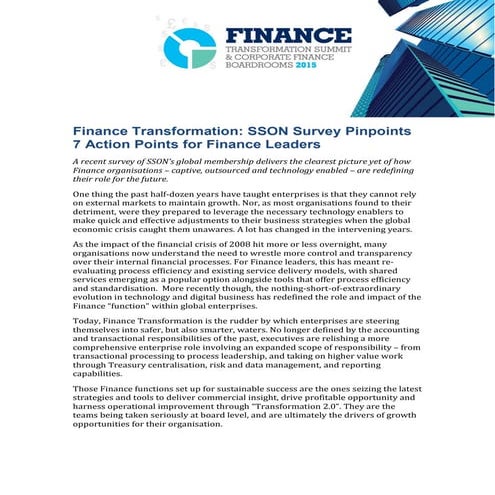 FINANCE
TRANSFORMATION SUMMIT
& CORPORATE FINANCE
BOARDROOMS 2015

Finance Transformation: SSON Survey Pinpoints 7 Action Points for Finance Leaders

A recent survey of SSON's global membership delivers the clearest picture yet of how Finance organisations – captive, outsourced and technology enabled – are redefining their role for the future.

One thing the past half-dozen years have taught enterprises is that they cannot rely on external markets to maintain growth. Nor, as most organisations found to their detriment, were they prepared to leverage the necessary technology enablers to make quick and effective adjustments to their business strategies when the global economic crisis caught them unawares. A lot has changed in the intervening years.

As the impact of the financial crisis of 2008 hit more or less overnight, many organisations now understand the need to wrestle more control and transparency over their internal financial processes. For Finance leaders, this has meant re-evaluating process efficiency and existing service delivery models, with shared services emerging as a popular option alongside tools that offer process efficiency and standardisation. More recently though, the nothing-short-of-extraordinary evolution in technology and digital business has redefined the role and impact of the Finance "function" within global enterprises.

Today, Finance Transformation is the rudder by which enterprises are steering themselves into safer, but also smarter, waters. No longer defined by the accounting and transactional responsibilities of the past, executives are relishing a more comprehensive enterprise role involving an expanded scope of responsibility – from transactional processing to process leadership, and taking on higher value work through Treasury centralisation, risk and data management, and reporting capabilities.

Those Finance functions set up for sustainable success are the ones seizing the latest strategies and tools to deliver commercial insight, drive profitable opportunity and harness operational improvement through "Transformation 2.0". They are the teams being taken seriously at board level, and are ultimately the drivers of growth opportunities for their organisation.